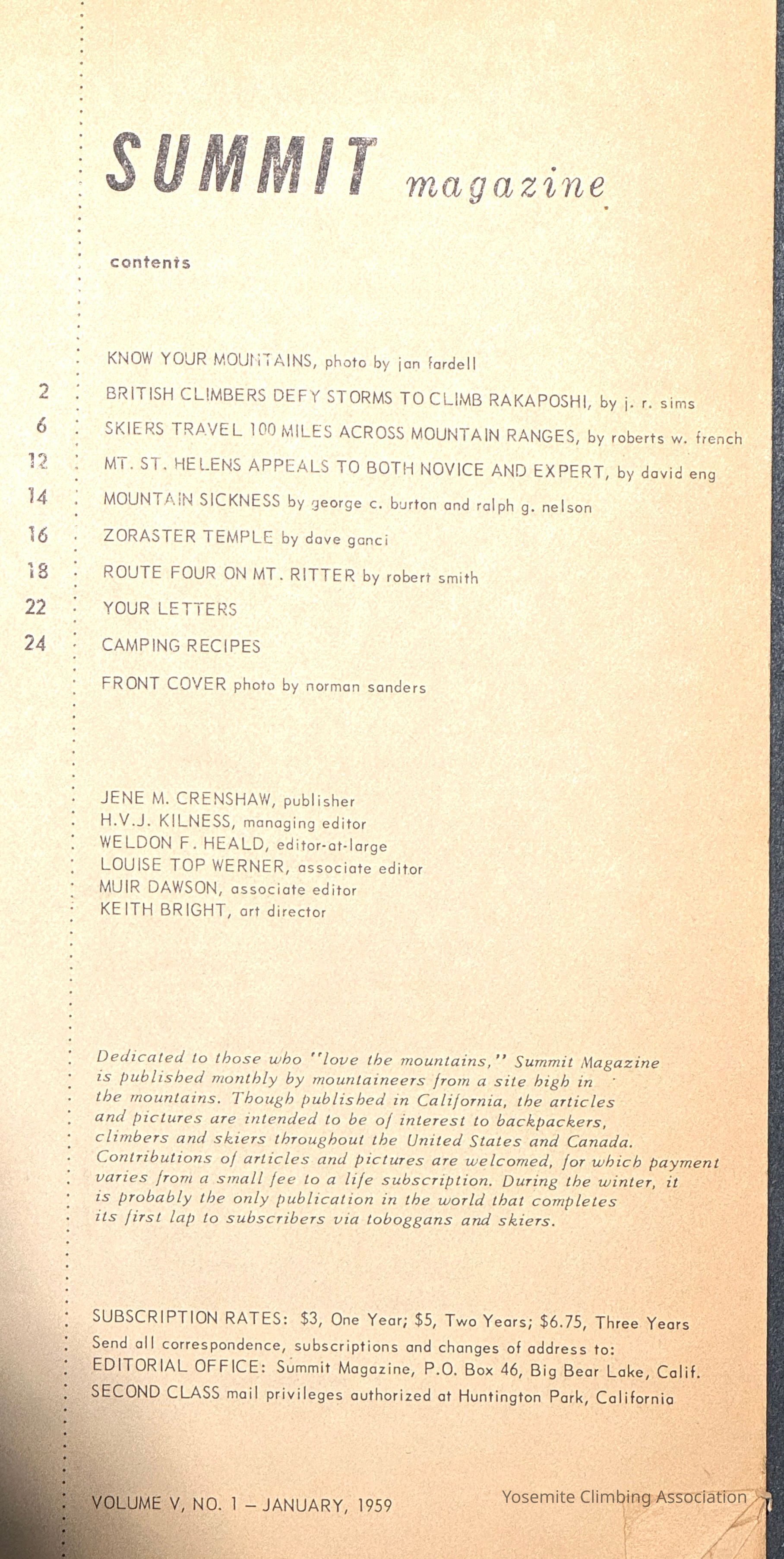 SUMMIT magazine

contents

KNOW YOUR MOUNTAINS, photo by jan fardell
2 BRITISH CLIMBERS DEFY STORMS TO CLIMB RAKAPOSHI, by j. r. sims
6 SKIERS TRAVEL 100 MILES ACROSS MOUNTAIN RANGES, by roberts w. french
12 MT. ST. HELENS APPEALS TO BOTH NOVICE AND EXPERT, by david eng
14 MOUNTAIN SICKNESS by george c. burton and ralph g. nelson
16 ZORASTER TEMPLE by dave ganci
18 ROUTE FOUR ON MT. RITTER by robert smith
22 YOUR LETTERS
24 CAMPING RECIPES
FRONT COVER photo by norman sanders

JENE M. CRENSHAW, publisher
H.V.J. KILNESS, managing editor
WELDON F. HEALD, editor-at-large
LOUISE TOP WERNER, associate editor
MUIR DAWSON, associate editor
KEITH BRIGHT, art director

Dedicated to those who "love the mountains," Summit Magazine is published monthly by mountaineers from a site high in the mountains. Though published in California, the articles and pictures are intended to be of interest to backpackers, climbers and skiers throughout the United States and Canada. Contributions of articles and pictures are welcomed, for which payment varies from a small fee to a life subscription. During the winter, it is probably the only publication in the world that completes its first lap to subscribers via toboggans and skiers.

SUBSCRIPTION RATES: $3, One Year; $5, Two Years; $6.75, Three Years
Send all correspondence, subscriptions and changes of address to:
EDITORIAL OFFICE: Summit Magazine, P.O. Box 46, Big Bear Lake, Calif.
SECOND CLASS mail privileges authorized at Huntington Park, California

VOLUME V, NO. 1 – JANUARY, 1959

Yosemite Climbing Association